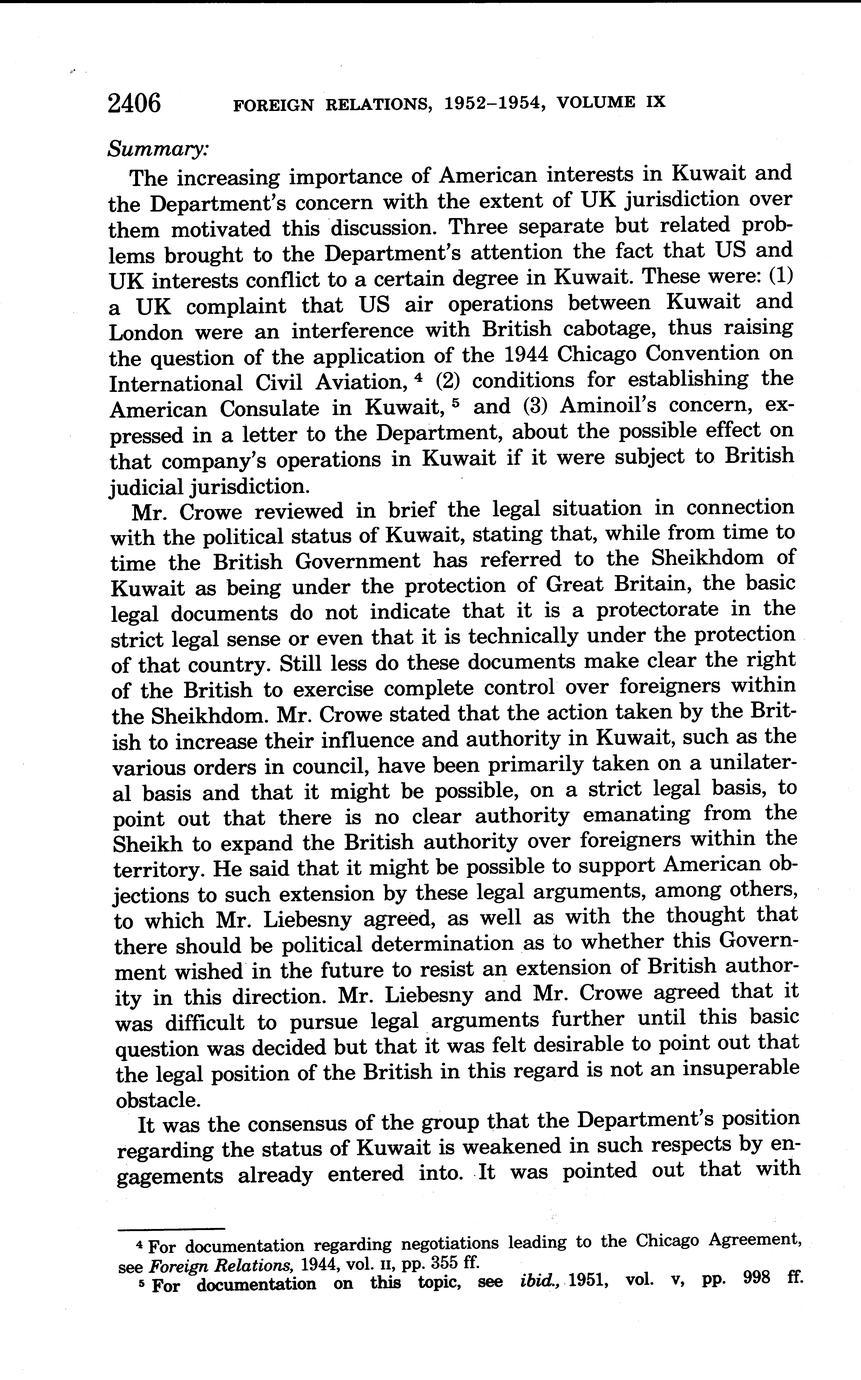 2406 FOREIGN RELATIONS, 1952–1954, VOLUME IX

Summary:

The increasing importance of American interests in Kuwait and the Department's concern with the extent of UK jurisdiction over them motivated this discussion. Three separate but related problems brought to the Department's attention the fact that US and UK interests conflict to a certain degree in Kuwait. These were: (1) a UK complaint that US air operations between Kuwait and London were an interference with British cabotage, thus raising the question of the application of the 1944 Chicago Convention on International Civil Aviation, $^4$ (2) conditions for establishing the American Consulate in Kuwait, $^5$ and (3) Aminoil's concern, expressed in a letter to the Department, about the possible effect on that company's operations in Kuwait if it were subject to British judicial jurisdiction.

Mr. Crowe reviewed in brief the legal situation in connection with the political status of Kuwait, stating that, while from time to time the British Government has referred to the Sheikhdom of Kuwait as being under the protection of Great Britain, the basic legal documents do not indicate that it is a protectorate in the strict legal sense or even that it is technically under the protection of that country. Still less do these documents make clear the right of the British to exercise complete control over foreigners within the Sheikhdom. Mr. Crowe stated that the action taken by the British to increase their influence and authority in Kuwait, such as the various orders in council, have been primarily taken on a unilateral basis and that it might be possible, on a strict legal basis, to point out that there is no clear authority emanating from the Sheikh to expand the British authority over foreigners within the territory. He said that it might be possible to support American objections to such extension by these legal arguments, among others, to which Mr. Liebesny agreed, as well as with the thought that there should be political determination as to whether this Government wished in the future to resist an extension of British authority in this direction. Mr. Liebesny and Mr. Crowe agreed that it was difficult to pursue legal arguments further until this basic question was decided but that it was felt desirable to point out that the legal position of the British in this regard is not an insuperable obstacle.

It was the consensus of the group that the Department's position regarding the status of Kuwait is weakened in such respects by engagements already entered into. It was pointed out that with

$^4$ For documentation regarding negotiations leading to the Chicago Agreement, see Foreign Relations, 1944, vol. II, pp. 355 ff.
$^5$ For documentation on this topic, see ibid., 1951, vol. v, pp. 998 ff.